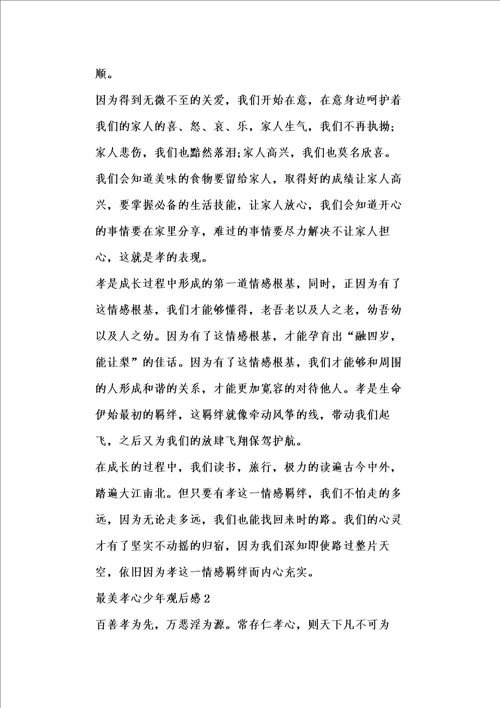 顺。

因为得到无微不至的关爱，我们开始在意，在意身边呵护着我们的家人的喜、怒、哀、乐，家人生气，我们不再执拗；家人悲伤，我们也黯然落泪；家人高兴，我们也莫名欣喜。我们会知道美味的食物要留给家人，取得好的成绩让家人高兴，要掌握必备的生活技能，让家人放心，我们会知道开心的事情要在家里分享，难过的事情要尽力解决不让家人担心，这就是孝的表现。

孝是成长过程中形成的第一道情感根基，同时，正因为有了这情感根基，我们才能够懂得，老吾老以及人之老，幼吾幼以及人之幼。因为有了这情感根基，才能孕育出“融四岁，能让梨”的佳话。因为有了这情感根基，我们才能够和周围的人形成和谐的关系，才能更加宽容的对待他人。孝是生命伊始最初的羁绊，这羁绊就像牵动风筝的线，带动我们起飞，之后又为我们的放肆飞翔保驾护航。

在成长的过程中，我们读书，旅行，极力的读遍古今中外，踏遍大江南北。但只要有孝这一情感羁绊，我们不怕走的多远，因为无论走多远，我们也能找回来时的路。我们的心灵才有了坚实不动摇的归宿，因为我们深知即使路过整片天空，依旧因为孝这一情感羁绊而内心充实。

最美孝心少年观后感2

百善孝为先，万恶淫为源。常存仁孝心，则天下凡不可为